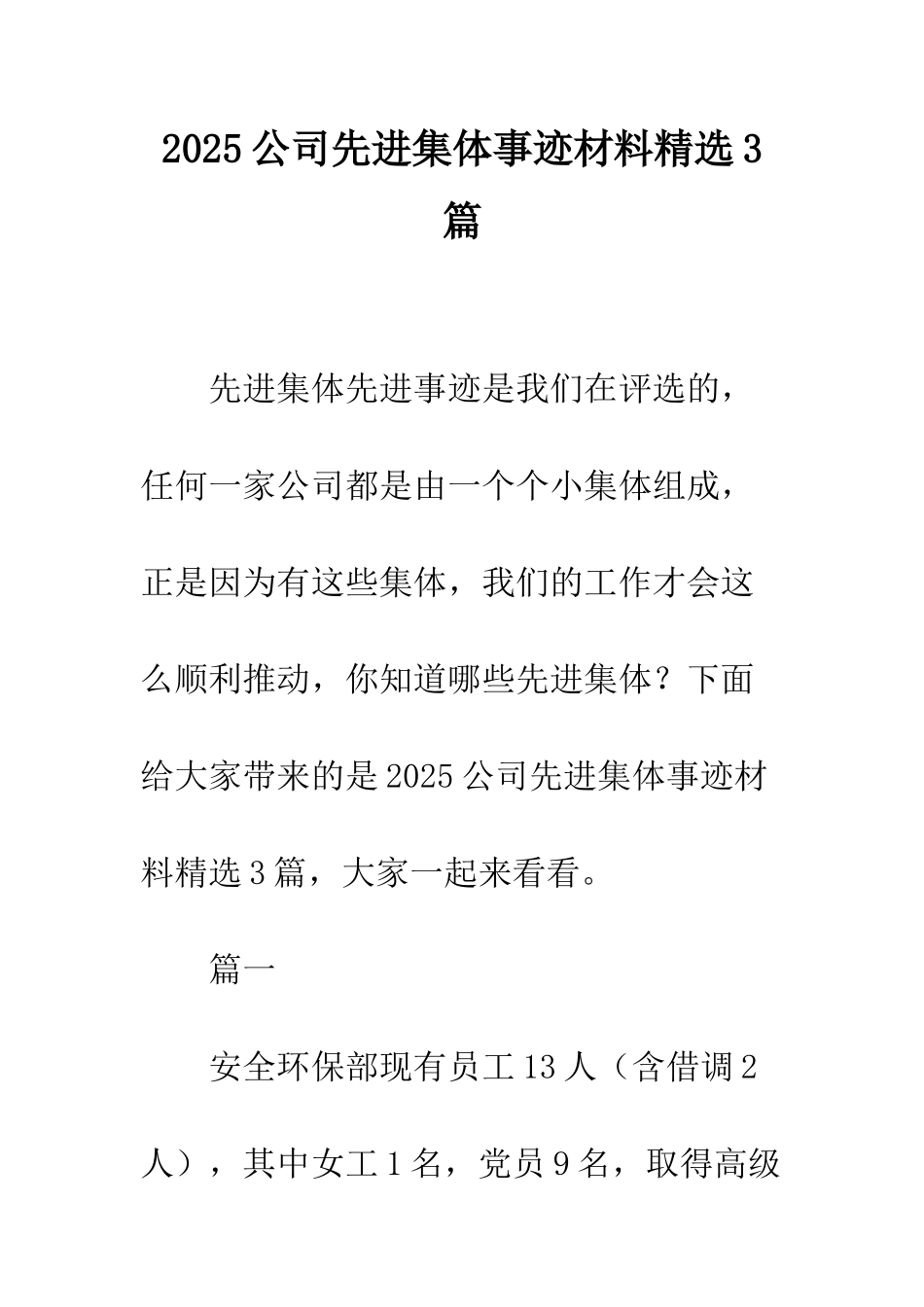 2025公司先进集体事迹材料精选3篇

先进集体先进事迹是我们在评选的，任何一家公司都是由一个个小集体组成，正是因为有这些集体，我们的工作才会这么顺利推动，你知道哪些先进集体？下面给大家带来的是2025公司先进集体事迹材料精选3篇，大家一起来看看。

篇一

安全环保部现有员工13人（含借调2人），其中女工1名，党员9名，取得高级